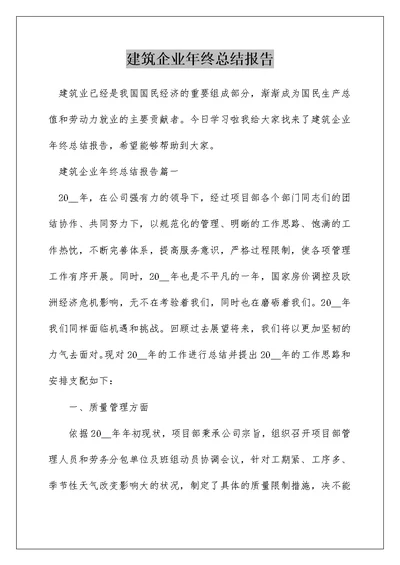 建筑企业年终总结报告

建筑业已经是我国国民经济的重要组成部分，渐渐成为国民生产总值和劳动力就业的主要贡献者。今日学习啦我给大家找来了建筑企业年终总结报告，希望能够帮助到大家。

建筑企业年终总结报告篇一

20__年，在公司强有力的领导下，经过项目部各个部门同志们的团结协作、共同努力下，以规范化的管理、明晰的工作思路、饱满的工作热忱，不断完善体系，提高服务意识，严格过程限制，使各项管理工作有序开展。同时，20__年也是不平凡的一年，国家房价调控及欧洲经济危机影响，无不在考验着我们，同时也在磨砺着我们。20__年我们同样面临机遇和挑战。回顾过去展望将来，我们将以更加坚韧的力气去面对。现对20__年的工作进行总结并提出20__年的工作思路和安排支配如下：

一、质量管理方面

依据20__年年初现状，项目部秉承公司宗旨，组织召开项目部管理人员和劳务分包单位及班组动员协调会议，针对工期紧、工序多、季节性天气改变影响大的状况，制定了具体的质量限制措施，决不能